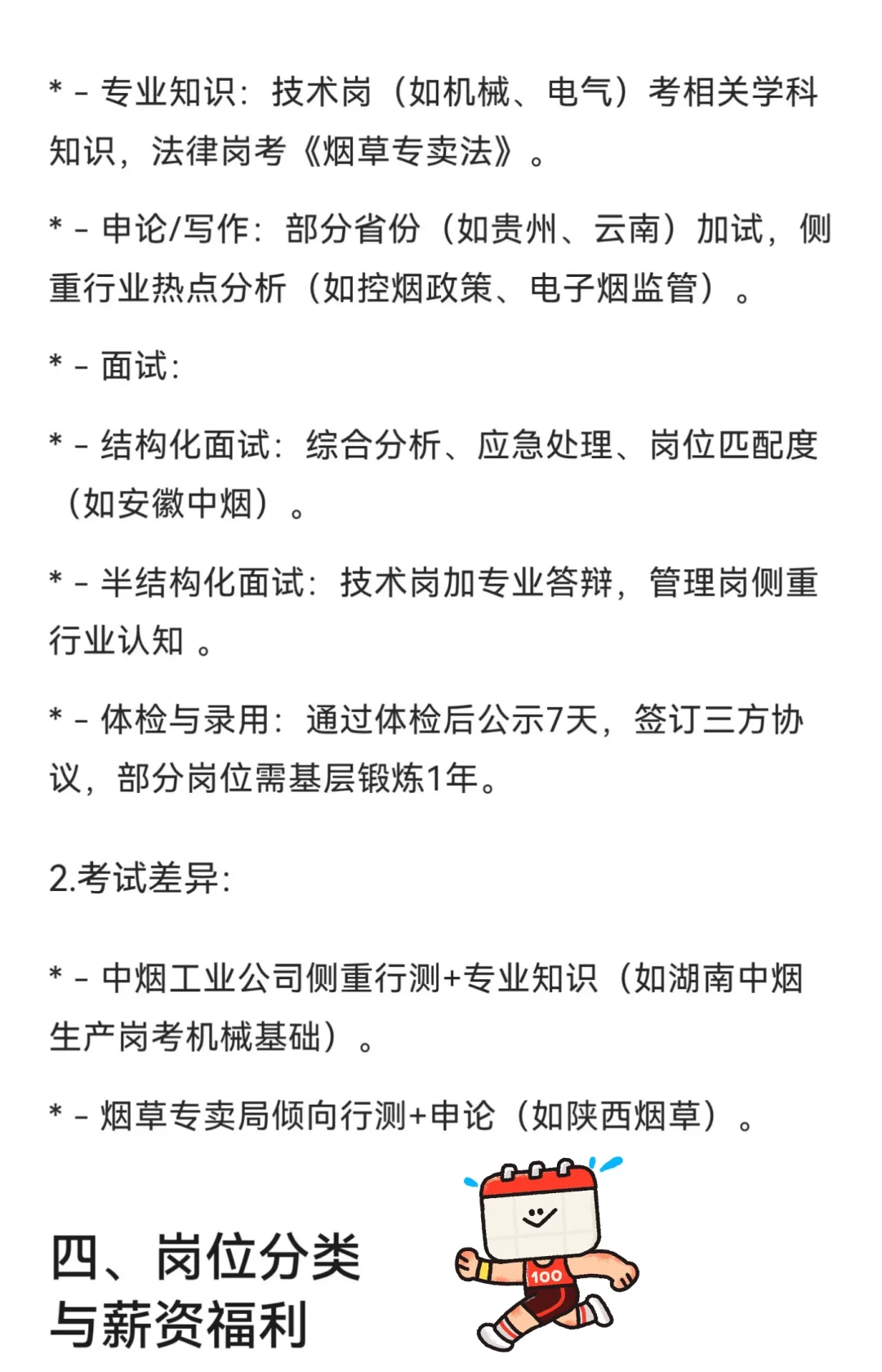 * - 专业知识：技术岗（如机械、电气）考相关学科知识，法律岗考《烟草专卖法》。

* - 申论/写作：部分省份（如贵州、云南）加试，侧重行业热点分析（如控烟政策、电子烟监管）。

* - 面试：

* - 结构化面试：综合分析、应急处理、岗位匹配度（如安徽中烟）。

* - 半结构化面试：技术岗加专业答辩，管理岗侧重行业认知 。

* - 体检与录用：通过体检后公示7天，签订三方协议，部分岗位需基层锻炼1年。

2.考试差异：

* - 中烟工业公司侧重行测+专业知识（如湖南中烟生产岗考机械基础）。

* - 烟草专卖局倾向行测+申论（如陕西烟草）。

四、岗位分类与薪资福利

100